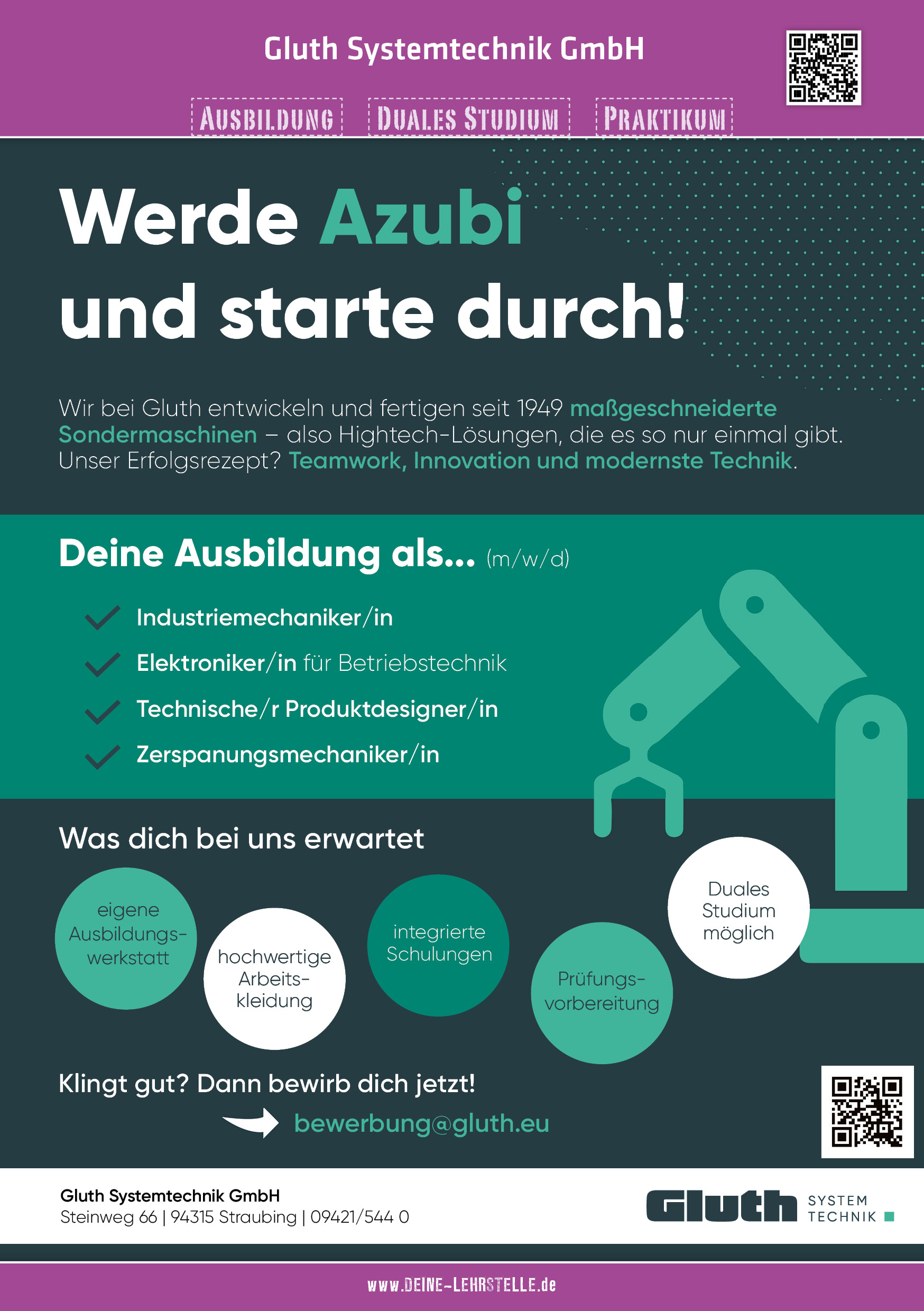 Gluth Systemtechnik GmbH

AUSBILDUNG DUALES STUDIUM PRAKTIKUM

Werde Azubi und starte durch!

Wir bei Gluth entwickeln und fertigen seit 1949 maßgeschneiderte Sondermaschinen – also Hightech-Lösungen, die es so nur einmal gibt. Unser Erfolgsrezept? Teamwork, Innovation und modernste Technik.

Deine Ausbildung als... (m/w/d)

✓ Industriemechaniker/in
✓ Elektroniker/in für Betriebstechnik
✓ Technische/r Produktdesigner/in
✓ Zerspanungsmechaniker/in

Was dich bei uns erwartet

eigene Ausbildungswerkstatt

hochwertige Arbeitskleidung

integrierte Schulungen

Prüfungsvorbereitung

Duales Studium möglich

Klingt gut? Dann bewirb dich jetzt!

bewerbung@gluth.eu

Gluth Systemtechnik GmbH
Steinweg 66 | 94315 Straubing | 09421/544 0

Gluth SYSTEM TECHNIK

www.DEINE-LEHRSTELLE.de